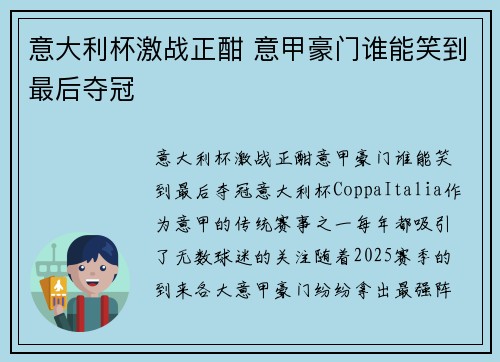 意大利杯激战正酣 意甲豪门谁能笑到最后夺冠

意大利杯激战正酣意甲豪门谁能笑到最后夺冠意大利杯CoppaItalia作为意甲的传统赛事之一每年都吸引了无数球迷的关注随着2025赛季的到来各大意甲豪门纷纷拿出最强阵